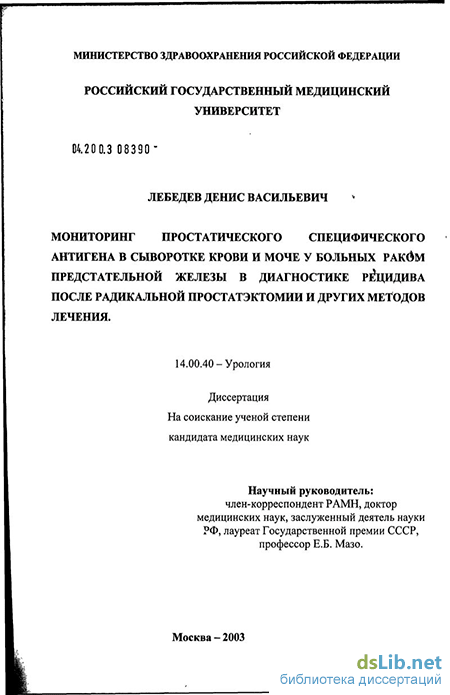 МИНИСТЕРСТВО ЗДРАВООХРАНЕНИЯ РОССИЙСКОЙ ФЕДЕРАЦИИ

РОССИЙСКИЙ ГОСУДАРСТВЕННЫЙ МЕДИЦИНСКИЙ УНИВЕРСИТЕТ

04.200.3 08390 -

ЛЕБЕДЕВ ДЕНИС ВАСИЛЬЕВИЧ

МОНИТОРИНГ ПРОСТАТИЧЕСКОГО СПЕЦИФИЧЕСКОГО АНТИГЕНА В СЫВОРОТКЕ КРОВИ И МОЧЕ У БОЛЬНЫХ РАКОМ ПРЕДСТАТЕЛЬНОЙ ЖЕЛЕЗЫ В ДИАГНОСТИКЕ РЕЦИДИВА ПОСЛЕ РАДИКАЛЬНОЙ ПРОСТАТЭКТОМИИ И ДРУГИХ МЕТОДОВ ЛЕЧЕНИЯ.

14.00.40 – Урология

Диссертация

На соискание ученой степени

кандидата медицинских наук

Научный руководитель:
член-корреспондент РАМН, доктор медицинских наук, заслуженный деятель науки РФ, лауреат Государственной премии СССР, профессор Е.Б. Мазо.

Москва – 2003

dsLib.net
библиотека диссертаций